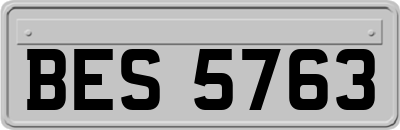 BES 5763